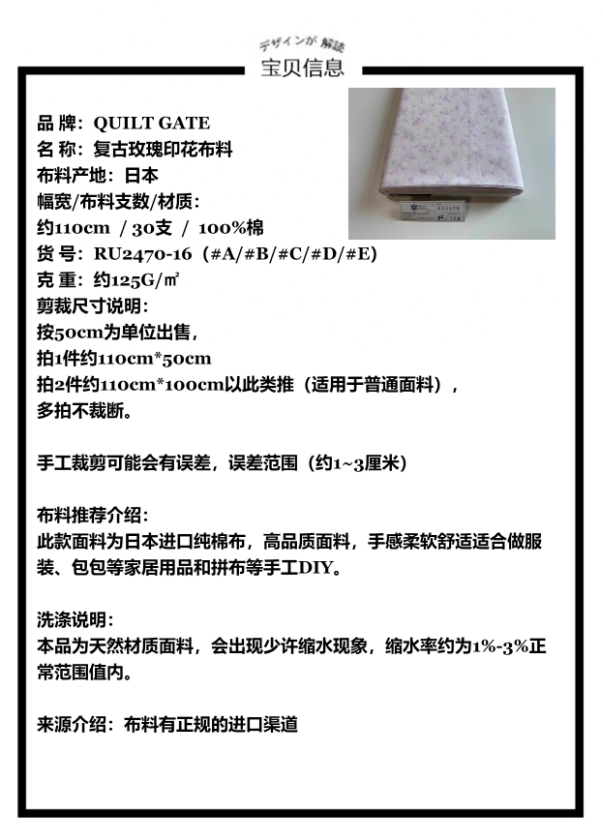 デザインが 解読
宝贝信息

品 牌：QUILT GATE
名 称：复古玫瑰印花布料
布料产地：日本
幅宽/布料支数/材质：
约110cm / 30支 / 100%棉
货 号：RU2470-16（#A/#B/#C/#D/#E）
克 重：约125G/㎡
剪裁尺寸说明：
按50cm为单位出售，
拍1件约110cm*50cm
拍2件约110cm*100cm以此类推（适用于普通面料），
多拍不裁断。

手工裁剪可能会有误差，误差范围（约1~3厘米）

布料推荐介绍：
此款面料为日本进口纯棉布，高品质面料，手感柔软舒适适合做服装、包包等家居用品和拼布等手工DIY。

洗涤说明：
本品为天然材质面料，会出现少许缩水现象，缩水率约为1%-3%正常范围值内。

来源介绍：布料有正规的进口渠道